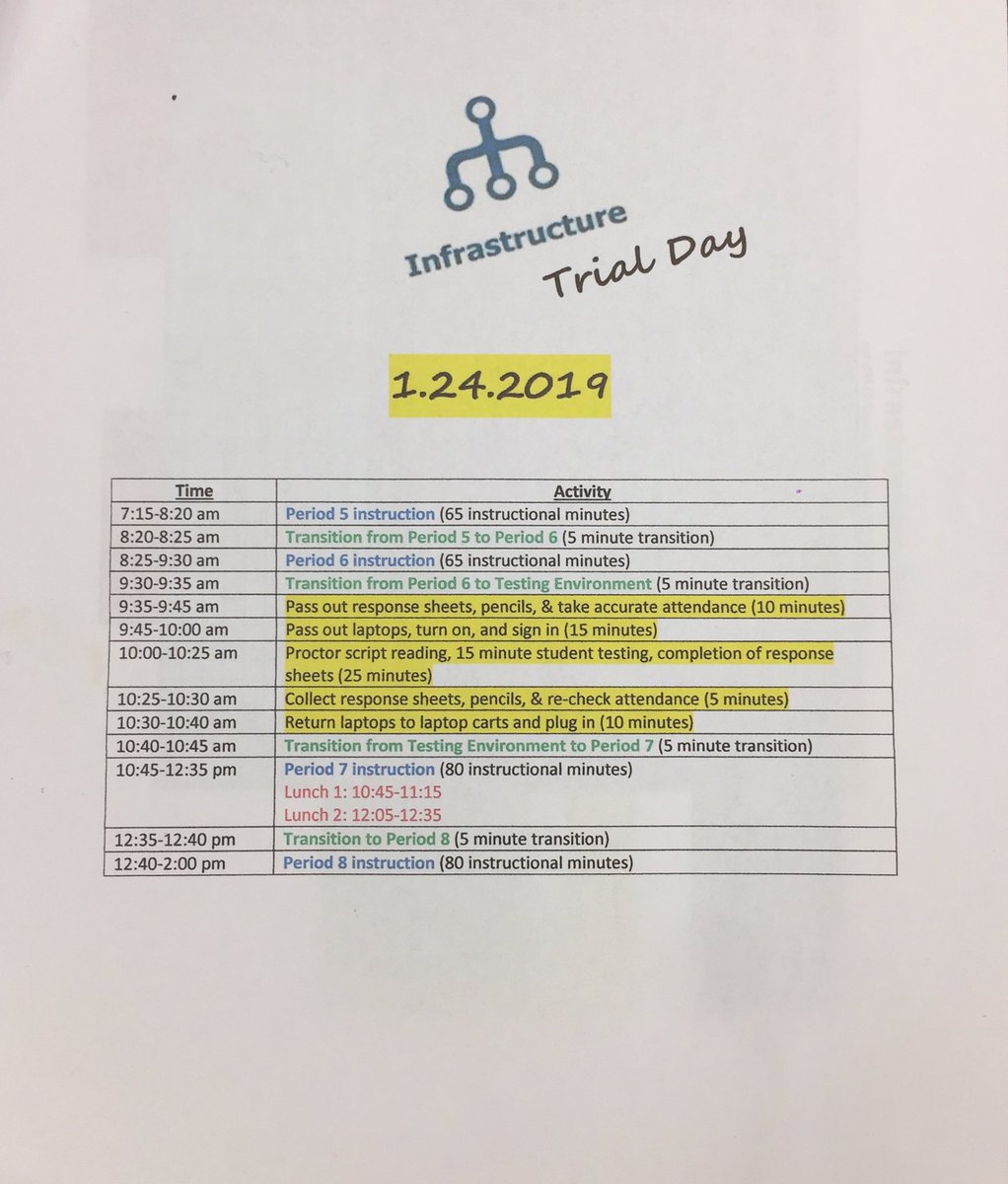 Infrastructure
Trial Day

1.24.2019

| Time | Activity |
|---|---|
| 7:15-8:20 am | Period 5 instruction (65 instructional minutes) |
| 8:20-8:25 am | Transition from Period 5 to Period 6 (5 minute transition) |
| 8:25-9:30 am | Period 6 instruction (65 instructional minutes) |
| 9:30-9:35 am | Transition from Period 6 to Testing Environment (5 minute transition) |
| 9:35-9:45 am | Pass out response sheets, pencils, & take accurate attendance (10 minutes) |
| 9:45-10:00 am | Pass out laptops, turn on, and sign in (15 minutes) |
| 10:00-10:25 am | Proctor script reading, 15 minute student testing, completion of response sheets (25 minutes) |
| 10:25-10:30 am | Collect response sheets, pencils, & re-check attendance (5 minutes) |
| 10:30-10:40 am | Return laptops to laptop carts and plug in (10 minutes) |
| 10:40-10:45 am | Transition from Testing Environment to Period 7 (5 minute transition) |
| 10:45-12:35 pm | Period 7 instruction (80 instructional minutes) Lunch 1: 10:45-11:15 Lunch 2: 12:05-12:35 |
| 12:35-12:40 pm | Transition to Period 8 (5 minute transition) |
| 12:40-2:00 pm | Period 8 instruction (80 instructional minutes) |